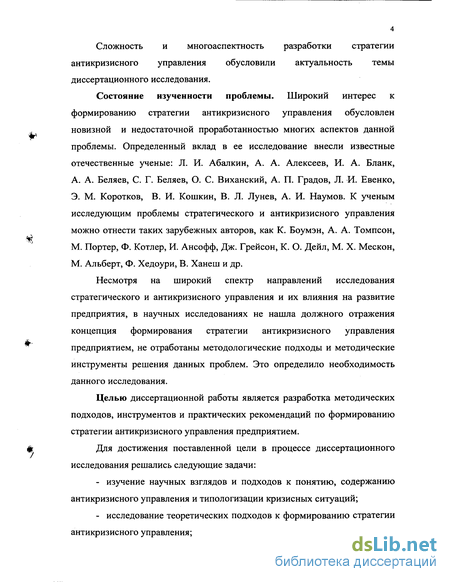 4

Сложность и многоаспектность разработки стратегии антикризисного управления обусловили актуальность темы диссертационного исследования.

**Состояние изученности проблемы.** Широкий интерес к формированию стратегии антикризисного управления обусловлен новизной и недостаточной проработанностью многих аспектов данной проблемы. Определенный вклад в ее исследование внесли известные отечественные ученые: Л. И. Абалкин, А. А. Алексеев, И. А. Бланк, А. А. Беляев, С. Г. Беляев, О. С. Виханский, А. П. Градов, Л. И. Евенко, Э. М. Коротков, В. И. Кошкин, В. Л. Лунев, А. И. Наумов. К ученым исследующим проблемы стратегического и антикризисного управления можно отнести таких зарубежных авторов, как К. Боумэн, А. А. Томпсон, М. Портер, Ф. Котлер, И. Ансофф, Дж. Грейсон, К. О. Дейл, М. Х. Мескон, М. Альберт, Ф. Хедоури, В. Ханеш и др.

Несмотря на широкий спектр направлений исследования стратегического и антикризисного управления и их влияния на развитие предприятия, в научных исследованиях не нашла должного отражения концепция формирования стратегии антикризисного управления предприятием, не отработаны методологические подходы и методические инструменты решения данных проблем. Это определило необходимость данного исследования.

**Целью** диссертационной работы является разработка методических подходов, инструментов и практических рекомендаций по формированию стратегии антикризисного управления предприятием.

Для достижения поставленной цели в процессе диссертационного исследования решались следующие задачи:

- изучение научных взглядов и подходов к понятию, содержанию антикризисного управления и типологизации кризисных ситуаций;

- исследование теоретических подходов к формированию стратегии антикризисного управления;

dsLib.net
библиотека диссертаций